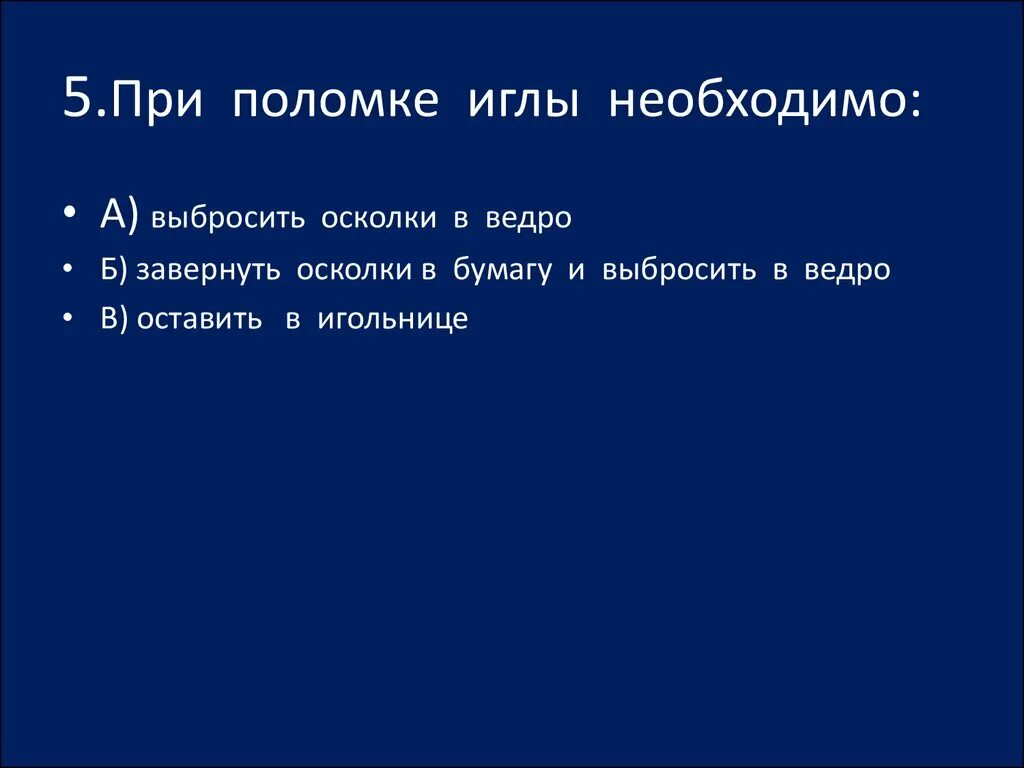 5.При поломке иглы необходимо:

• А) выбросить осколки в ведро
• Б) завернуть осколки в бумагу и выбросить в ведро
• В) оставить в игольнице